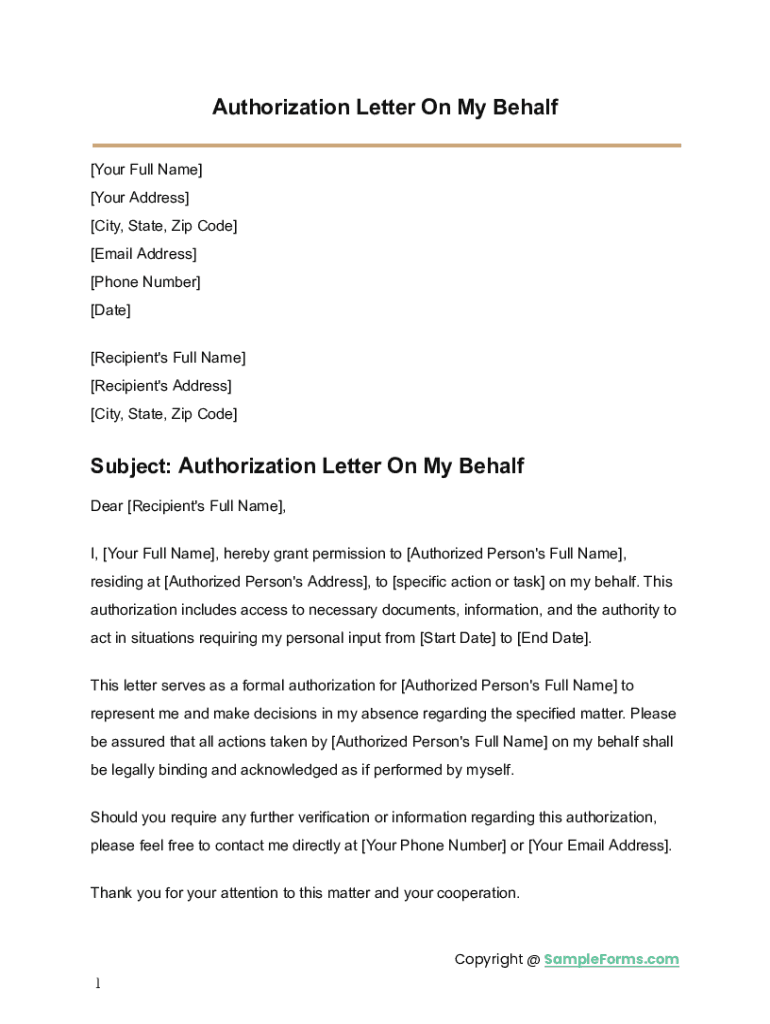 Authorization Letter On My Behalf

[Your Full Name]
[Your Address]
[City, State, Zip Code]
[Email Address]
[Phone Number]
[Date]

[Recipient's Full Name]
[Recipient's Address]
[City, State, Zip Code]

Subject: Authorization Letter On My Behalf

Dear [Recipient's Full Name],

I, [Your Full Name], hereby grant permission to [Authorized Person's Full Name], residing at [Authorized Person's Address], to [specific action or task] on my behalf. This authorization includes access to necessary documents, information, and the authority to act in situations requiring my personal input from [Start Date] to [End Date].

This letter serves as a formal authorization for [Authorized Person's Full Name] to represent me and make decisions in my absence regarding the specified matter. Please be assured that all actions taken by [Authorized Person's Full Name] on my behalf shall be legally binding and acknowledged as if performed by myself.

Should you require any further verification or information regarding this authorization, please feel free to contact me directly at [Your Phone Number] or [Your Email Address].

Thank you for your attention to this matter and your cooperation.

Copyright @ SampleForms.com

1